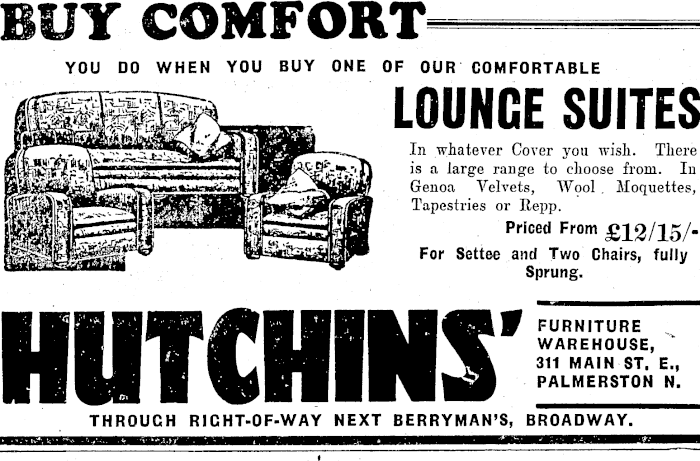 BUY COMFORT

YOU DO WHEN YOU BUY ONE OF OUR COMFORTABLE

LOUNGE SUITES

In whatever Cover you wish. There is a large range to choose from. In Genoa Velvets, Wool Moquettes, Tapestries or Repp.

Priced From £12/15/-

For Settee and Two Chairs, fully Sprung.

HUTCHINS'

FURNITURE WAREHOUSE, 311 MAIN ST. E., PALMERSTON N.

THROUGH RIGHT-OF-WAY NEXT BERRYMAN'S, BROADWAY.